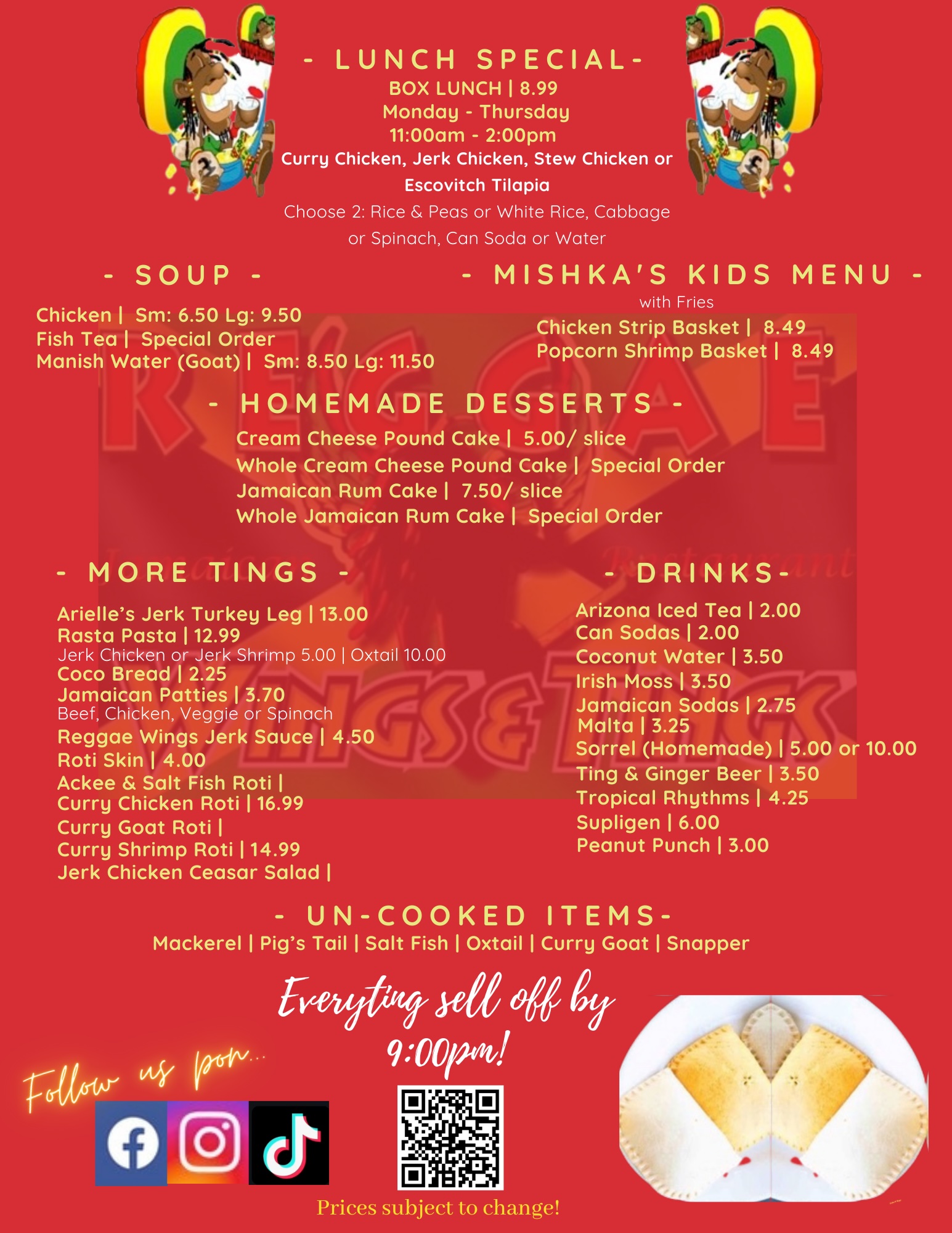 - LUNCH SPECIAL-
BOX LUNCH | 8.99
Monday - Thursday
11:00am - 2:00pm
Curry Chicken, Jerk Chicken, Stew Chicken or Escovitch Tilapia
Choose 2: Rice & Peas or White Rice, Cabbage or Spinach, Can Soda or Water

- SOUP -
Chicken | Sm: 6.50 Lg: 9.50
Fish Tea | Special Order
Manish Water (Goat) | Sm: 8.50 Lg: 11.50

- MISHKA'S KIDS MENU -
with Fries
Chicken Strip Basket | 8.49
Popcorn Shrimp Basket | 8.49

- HOMEMADE DESSERTS -
Cream Cheese Pound Cake | 5.00/ slice
Whole Cream Cheese Pound Cake | Special Order
Jamaican Rum Cake | 7.50/ slice
Whole Jamaican Rum Cake | Special Order

- MORE TINGS -
Arielle's Jerk Turkey Leg | 13.00
Rasta Pasta | 12.99
Jerk Chicken or Jerk Shrimp 5.00 | Oxtail 10.00
Coco Bread | 2.25
Jamaican Patties | 3.70
Beef, Chicken, Veggie or Spinach
Reggae Wings Jerk Sauce | 4.50
Roti Skin | 4.00
Ackee & Salt Fish Roti |
Curry Chicken Roti | 16.99
Curry Goat Roti |
Curry Shrimp Roti | 14.99
Jerk Chicken Ceasar Salad |

- DRINKS-
Arizona Iced Tea | 2.00
Can Sodas | 2.00
Coconut Water | 3.50
Irish Moss | 3.50
Jamaican Sodas | 2.75
Malta | 3.25
Sorrel (Homemade) | 5.00 or 10.00
Ting & Ginger Beer | 3.50
Tropical Rhythms | 4.25
Supligen | 6.00
Peanut Punch | 3.00

- UN-COOKED ITEMS-
Mackerel | Pig's Tail | Salt Fish | Oxtail | Curry Goat | Snapper

Everyting sell off by 9:00pm!

Follow us pon...

Prices subject to change!

REGGAE WINGS & TINGS
Jamaican Restaurant